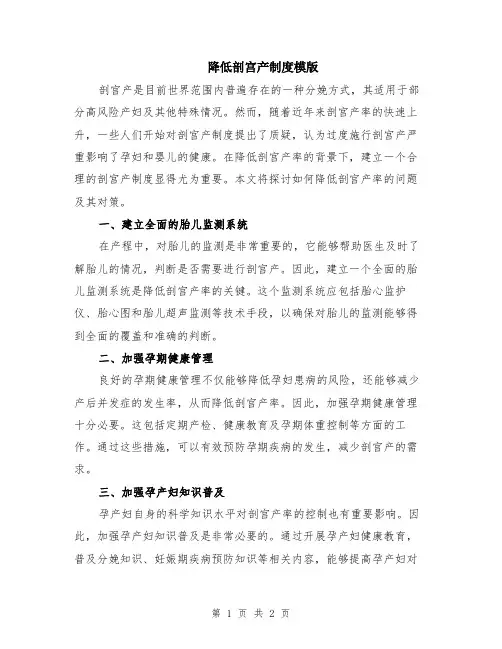 降低剖宫产制度模版

剖宫产是目前世界范围内普遍存在的一种分娩方式，其适用于部分高风险产妇及其他特殊情况。然而，随着近年来剖宫产率的快速上升，一些人们开始对剖宫产制度提出了质疑，认为过度施行剖宫产严重影响了孕妇和婴儿的健康。在降低剖宫产率的背景下，建立一个合理的剖宫产制度显得尤为重要。本文将探讨如何降低剖宫产率的问题及其对策。

一、建立全面的胎儿监测系统

在产程中，对胎儿的监测是非常重要的，它能够帮助医生及时了解胎儿的情况，判断是否需要进行剖宫产。因此，建立一个全面的胎儿监测系统是降低剖宫产率的关键。这个监测系统应包括胎心监护仪、胎心图和胎儿超声监测等技术手段，以确保对胎儿的监测能够得到全面的覆盖和准确的判断。

二、加强孕期健康管理

良好的孕期健康管理不仅能够降低孕妇患病的风险，还能够减少产后并发症的发生率，从而降低剖宫产率。因此，加强孕期健康管理十分必要。这包括定期产检、健康教育及孕期体重控制等方面的工作。通过这些措施，可以有效预防孕期疾病的发生，减少剖宫产的需求。

三、加强孕产妇知识普及

孕产妇自身的科学知识水平对剖宫产率的控制也有重要影响。因此，加强孕产妇知识普及是非常必要的。通过开展孕产妇健康教育，普及分娩知识、妊娠期疾病预防知识等相关内容，能够提高孕产妇对

第 1 页 共 2 页